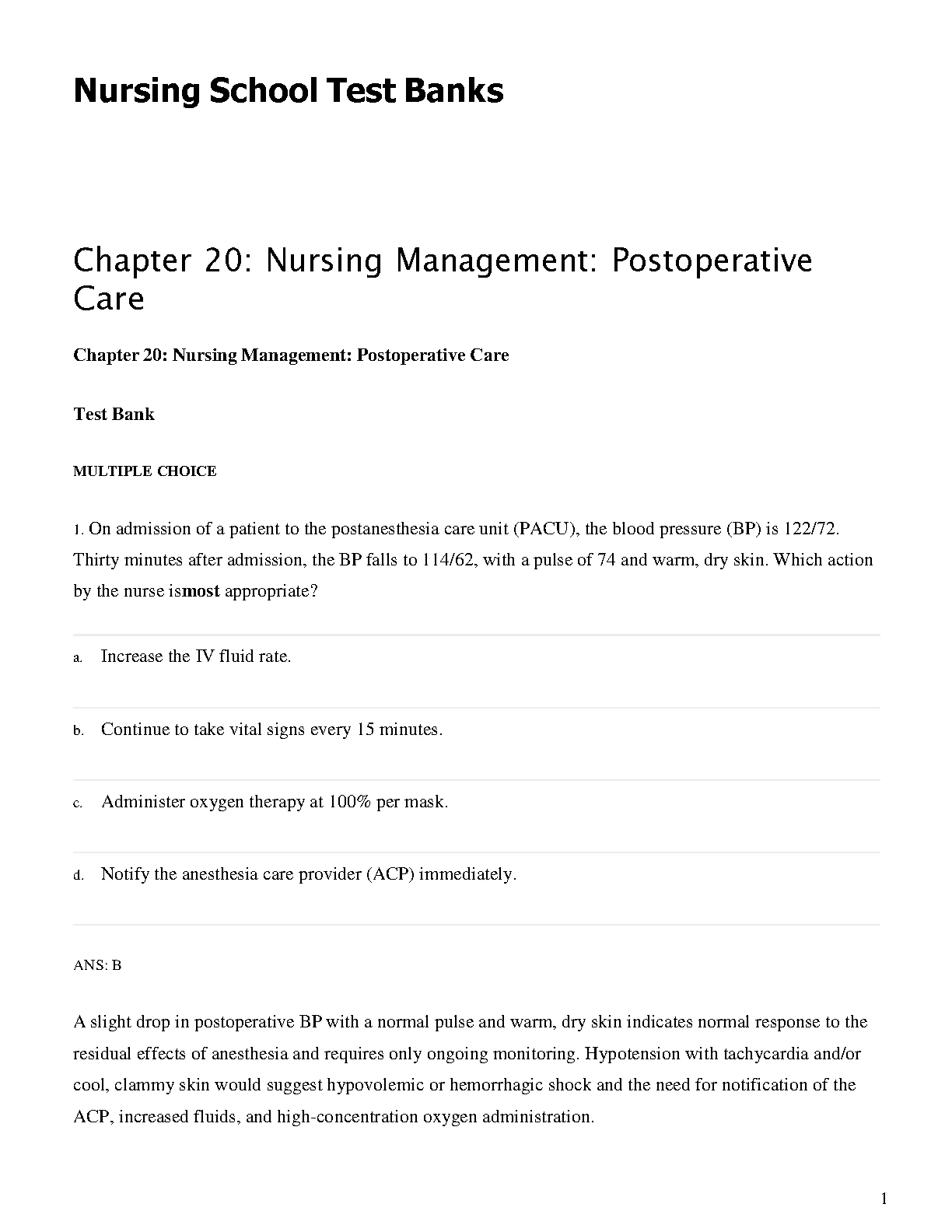 Nursing School Test Banks

Chapter 20: Nursing Management: Postoperative Care

Chapter 20: Nursing Management: Postoperative Care

Test Bank

MULTIPLE CHOICE

1. On admission of a patient to the postanesthesia care unit (PACU), the blood pressure (BP) is 122/72. Thirty minutes after admission, the BP falls to 114/62, with a pulse of 74 and warm, dry skin. Which action by the nurse ismost appropriate?

a. Increase the IV fluid rate.

b. Continue to take vital signs every 15 minutes.

c. Administer oxygen therapy at 100% per mask.

d. Notify the anesthesia care provider (ACP) immediately.

ANS: B

A slight drop in postoperative BP with a normal pulse and warm, dry skin indicates normal response to the residual effects of anesthesia and requires only ongoing monitoring. Hypotension with tachycardia and/or cool, clammy skin would suggest hypovolemic or hemorrhagic shock and the need for notification of the ACP, increased fluids, and high-concentration oxygen administration.

1